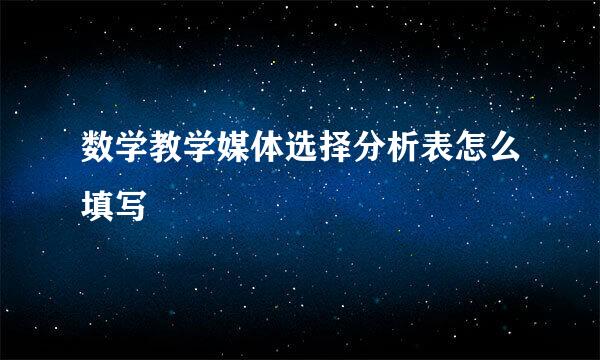 数学教学媒体选择分析表怎么填写